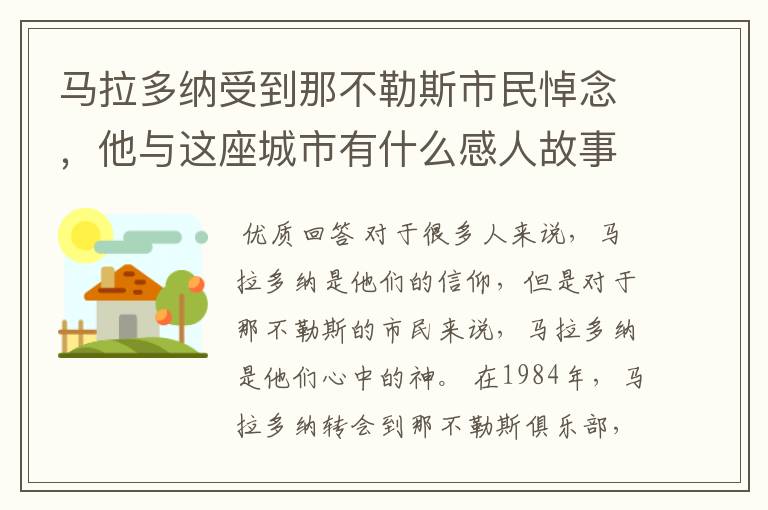 马拉多纳受到那不勒斯市民悼念，他与这座城市有什么感人故事

优质回答 对于很多人来说，马拉多纳是他们的信仰，但是对于那不勒斯的市民来说，马拉多纳是他们心中的神。 在1984年，马拉多纳转会到那不勒斯俱乐部，